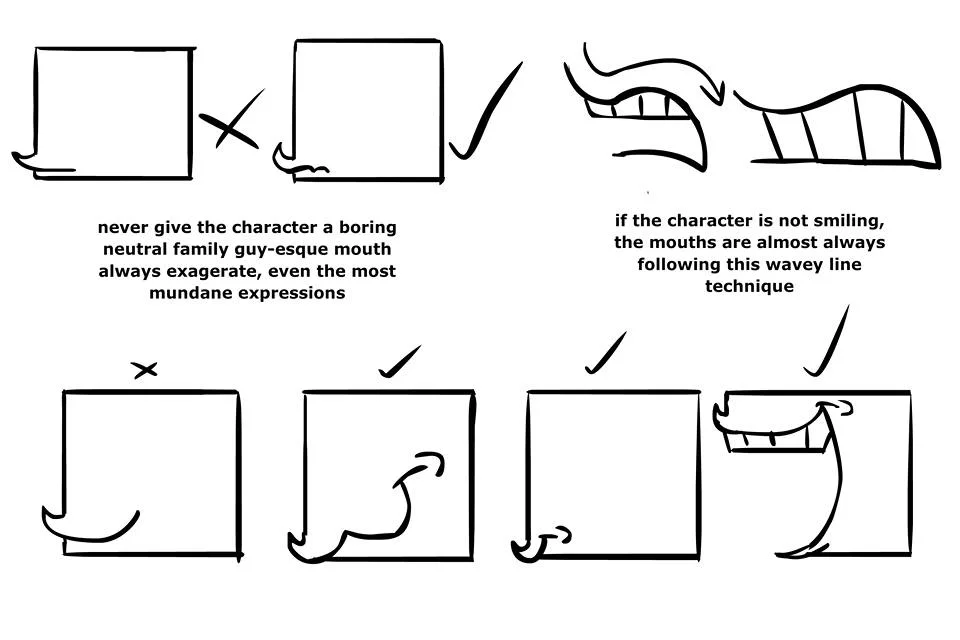 never give the character a boring neutral family guy-esque mouth always exagerate, even the most mundane expressions

if the character is not smiling, the mouths are almost always following this wavey line technique